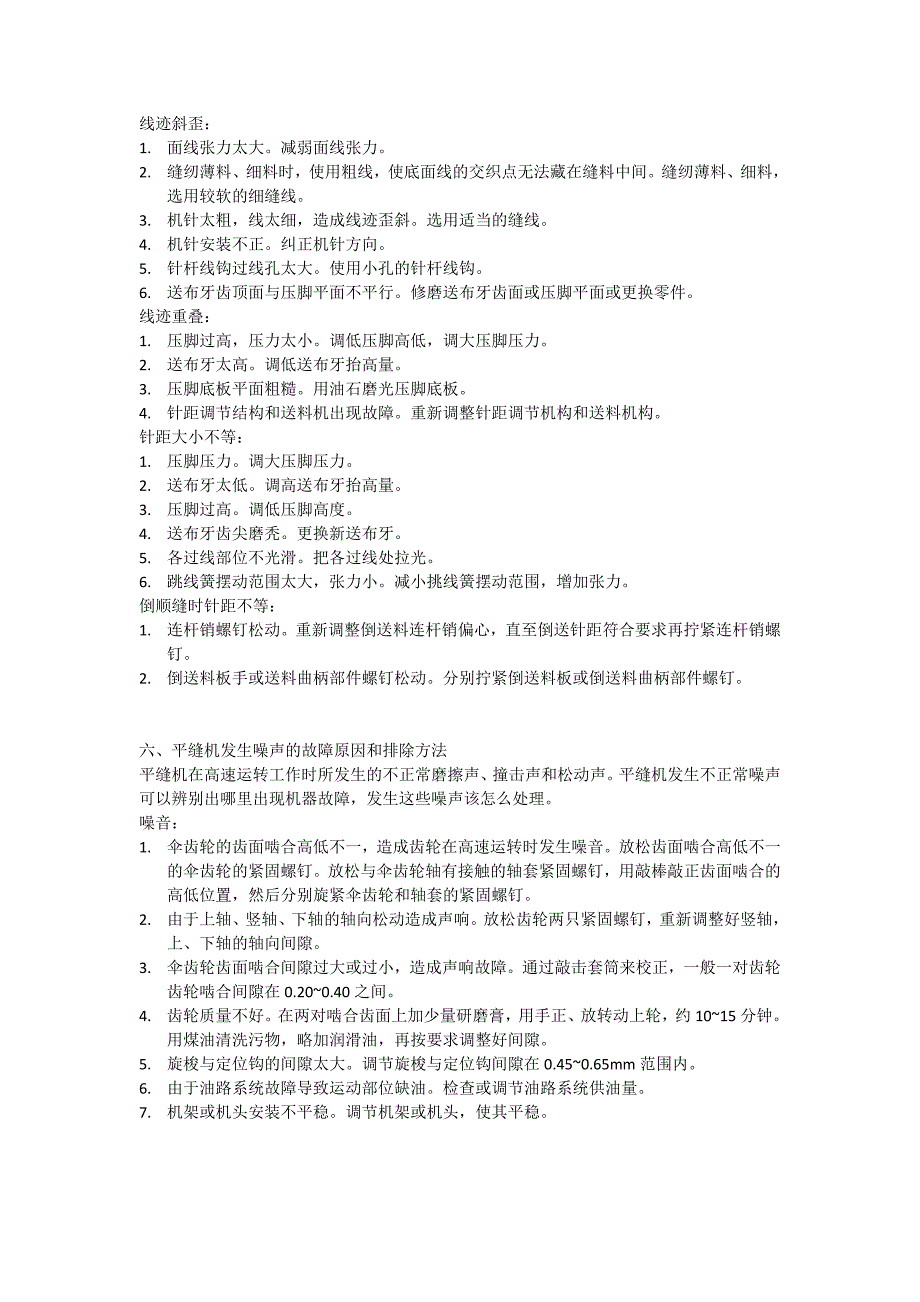 线迹斜歪：
1. 面线张力太大。减弱面线张力。
2. 缝纫薄料、细料时，使用粗线，使底面线的交织点无法藏在缝料中间。缝纫薄料、细料，选用较软的细缝线。
3. 机针太粗，线太细，造成线迹歪斜。选用适当的缝线。
4. 机针安装不正。纠正机针方向。
5. 针杆线钩过线孔太大。使用小孔的针杆线钩。
6. 送布牙齿顶面与压脚平面不平行。修磨送布牙齿面或压脚平面或更换零件。
线迹重叠：
1. 压脚过高，压力太小。调低压脚高低，调大压脚压力。
2. 送布牙太高。调低送布牙抬高量。
3. 压脚底板平面粗糙。用油石磨光压脚底板。
4. 针距调节结构和送料机出现故障。重新调整针距调节机构和送料机构。
针距大小不等：
1. 压脚压力。调大压脚压力。
2. 送布牙太低。调高送布牙抬高量。
3. 压脚过高。调低压脚高度。
4. 送布牙齿尖磨秃。更换新送布牙。
5. 各过线部位不光滑。把各过线处拉光。
6. 跳线簧摆动范围太大，张力小。减小挑线簧摆动范围，增加张力。
倒顺缝时针距不等：
1. 连杆销螺钉松动。重新调整倒送料连杆销偏心，直至倒送针距符合要求再拧紧连杆销螺钉。
2. 倒送料板手或送料曲柄部件螺钉松动。分别拧紧倒送料板或倒送料曲柄部件螺钉。

六、平缝机发生噪声的故障原因和排除方法
平缝机在高速运转工作时所发生的不正常磨擦声、撞击声和松动声。平缝机发生不正常噪声可以辨别出哪里出现机器故障，发生这些噪声该怎么处理。
噪音：
1. 伞齿轮的齿面啮合高低不一，造成齿轮在高速运转时发生噪音。放松齿面啮合高低不一的伞齿轮的紧固螺钉。放松与伞齿轮轴有接触的轴套紧固螺钉，用敲棒敲正齿面啮合的高低位置，然后分别旋紧伞齿轮和轴套的紧固螺钉。
2. 由于上轴、竖轴、下轴的轴向松动造成声响。放松齿轮两只紧固螺钉，重新调整好竖轴，上、下轴的轴向间隙。
3. 伞齿轮齿面啮合间隙过大或过小，造成声响故障。通过敲击套筒来校正，一般一对齿轮齿轮啮合间隙在 0.20~0.40 之间。
4. 齿轮质量不好。在两对啮合齿面上加少量研磨膏，用手正、放转动上轮，约 10~15 分钟。用煤油清洗污物，略加润滑油，再按要求调整好间隙。
5. 旋梭与定位钩的间隙太大。调节旋梭与定位钩间隙在 0.45~0.65mm 范围内。
6. 由于油路系统故障导致运动部位缺油。检查或调节油路系统供油量。
7. 机架或机头安装不平稳。调节机架或机头，使其平稳。